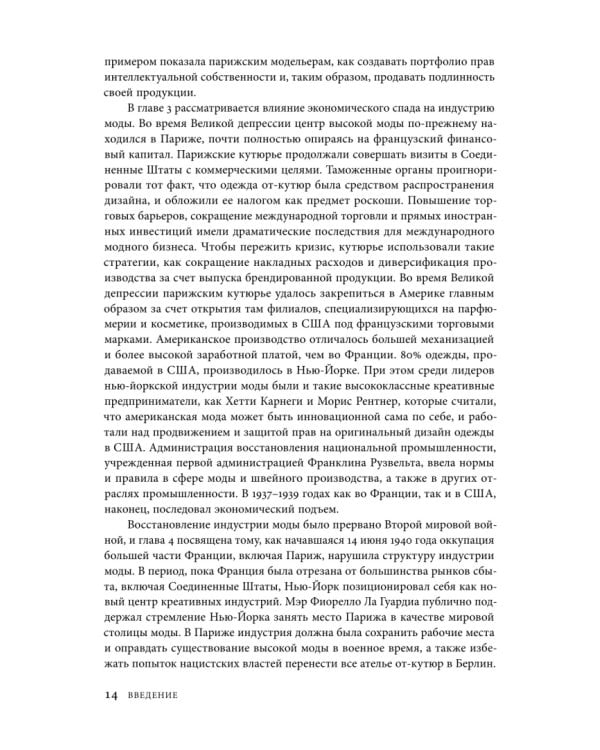 примером показала парижским модельерам, как создавать портфолио прав интеллектуальной собственности и, таким образом, продавать подлинность своей продукции.

В главе 3 рассматривается влияние экономического спада на индустрию моды. Во время Великой депрессии центр высокой моды по-прежнему находился в Париже, почти полностью опираясь на французский финансовый капитал. Парижские кутюрье продолжали совершать визиты в Соединенные Штаты с коммерческими целями. Таможенные органы проигнорировали тот факт, что одежда от-кутюр была средством распространения дизайна, и обложили ее налогом как предмет роскоши. Повышение торговых барьеров, сокращение международной торговли и прямых иностранных инвестиций имели драматические последствия для международного модного бизнеса. Чтобы пережить кризис, кутюрье использовали такие стратегии, как сокращение накладных расходов и диверсификация производства за счет выпуска брендированной продукции. Во время Великой депрессии парижским кутюрье удалось закрепиться в Америке главным образом за счет открытия там филиалов, специализирующихся на парфюмерии и косметике, производимых в США под французскими торговыми марками. Американское производство отличалось большей механизацией и более высокой заработной платой, чем во Франции. 80% одежды, продаваемой в США, производилось в Нью-Йорке. При этом среди лидеров нью-йоркской индустрии моды были и такие высококлассные креативные предприниматели, как Хетти Карнеги и Морис Рентнер, которые считали, что американская мода может быть инновационной сама по себе, и работали над продвижением и защитой прав на оригинальный дизайн одежды в США. Администрация восстановления национальной промышленности, учрежденная первой администрацией Франклина Рузвельта, ввела нормы и правила в сфере моды и швейного производства, а также в других отраслях промышленности. В 1937–1939 годах как во Франции, так и в США, наконец, последовал экономический подъем.

Восстановление индустрии моды было прервано Второй мировой войной, и глава 4 посвящена тому, как начавшаяся 14 июня 1940 года оккупация большей части Франции, включая Париж, нарушила структуру индустрии моды. В период, пока Франция была отрезана от большинства рынков сбыта, включая Соединенные Штаты, Нью-Йорк позиционировал себя как новый центр креативных индустрий. Мэр Фиорелло Ла Гуардиа публично поддержал стремление Нью-Йорка занять место Парижа в качестве мировой столицы моды. В Париже индустрия должна была сохранить рабочие места и оправдать существование высокой моды в военное время, а также избежать попыток нацистских властей перенести все ателье от-кутюр в Берлин.

14 ВВЕДЕНИЕ